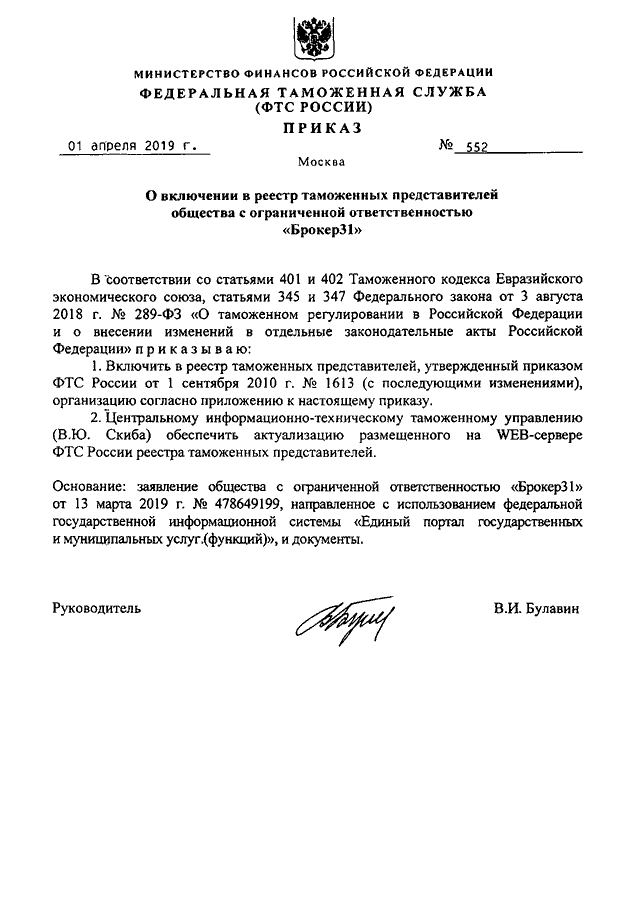 МИНИСТЕРСТВО ФИНАНСОВ РОССИЙСКОЙ ФЕДЕРАЦИИ
ФЕДЕРАЛЬНАЯ ТАМОЖЕННАЯ СЛУЖБА
(ФТС РОССИИ)
ПРИКАЗ

01 апреля 2019 г.          № 552

Москва

О включении в реестр таможенных представителей общества с ограниченной ответственностью «Брокер31»

В соответствии со статьями 401 и 402 Таможенного кодекса Евразийского экономического союза, статьями 345 и 347 Федерального закона от 3 августа 2018 г. № 289-ФЗ «О таможенном регулировании в Российской Федерации и о внесении изменений в отдельные законодательные акты Российской Федерации» п р и к а з ы в а ю:

1. Включить в реестр таможенных представителей, утвержденный приказом ФТС России от 1 сентября 2010 г. № 1613 (с последующими изменениями), организацию согласно приложению к настоящему приказу.

2. Центральному информационно-техническому таможенному управлению (В.Ю. Скиба) обеспечить актуализацию размещенного на WEB-сервере ФТС России реестра таможенных представителей.

Основание: заявление общества с ограниченной ответственностью «Брокер31» от 13 марта 2019 г. № 478649199, направленное с использованием федеральной государственной информационной системы «Единый портал государственных и муниципальных услуг (функций)», и документы.

Руководитель          В.И. Булавин